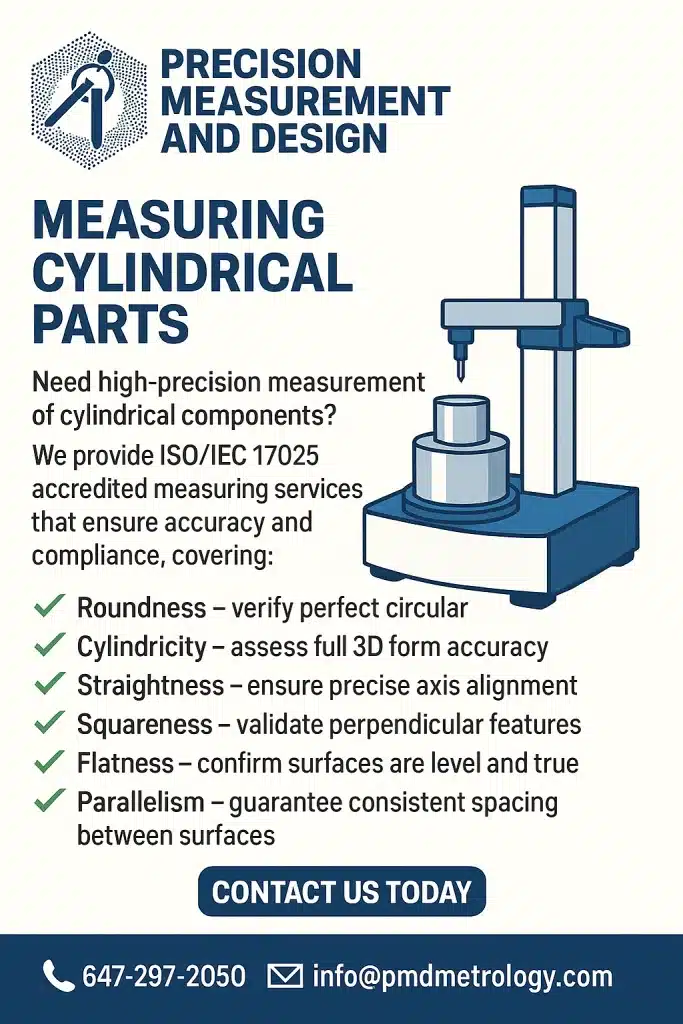 PRECISION MEASUREMENT AND DESIGN

MEASURING CYLINDRICAL PARTS

Need high-precision measurement of cylindrical components?

We provide ISO/IEC 17025 accredited measuring services that ensure accuracy and compliance, covering:

✓ Roundness – verify perfect circular
✓ Cylindricity – assess full 3D form accuracy
✓ Straightness – ensure precise axis alignment
✓ Squareness – validate perpendicular features
✓ Flatness – confirm surfaces are level and true
✓ Parallelism – guarantee consistent spacing between surfaces

CONTACT US TODAY

647-297-2050 info@pmdmetrology.com